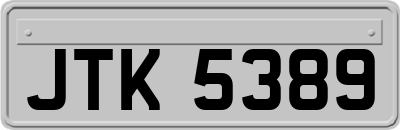 JTK 5389